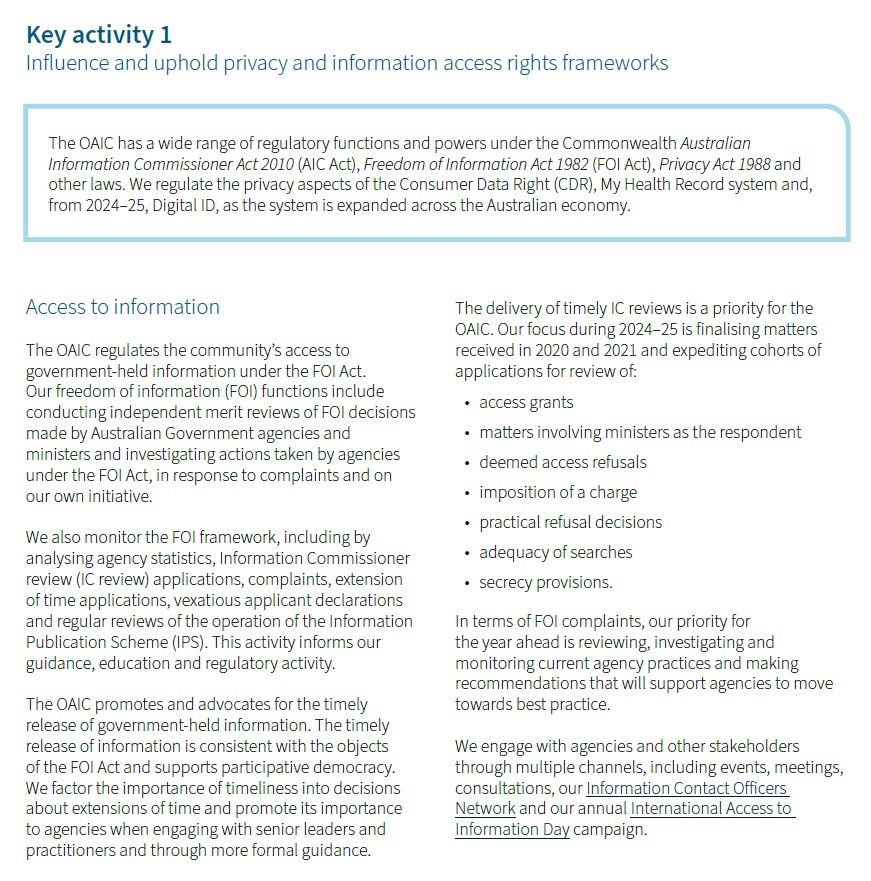 Key activity 1
Influence and uphold privacy and information access rights frameworks

The OAIC has a wide range of regulatory functions and powers under the Commonwealth Australian Information Commissioner Act 2010 (AIC Act), Freedom of Information Act 1982 (FOI Act), Privacy Act 1988 and other laws. We regulate the privacy aspects of the Consumer Data Right (CDR), My Health Record system and, from 2024–25, Digital ID, as the system is expanded across the Australian economy.

Access to information

The OAIC regulates the community's access to government-held information under the FOI Act. Our freedom of information (FOI) functions include conducting independent merit reviews of FOI decisions made by Australian Government agencies and ministers and investigating actions taken by agencies under the FOI Act, in response to complaints and on our own initiative.

We also monitor the FOI framework, including by analysing agency statistics, Information Commissioner review (IC review) applications, complaints, extension of time applications, vexatious applicant declarations and regular reviews of the operation of the Information Publication Scheme (IPS). This activity informs our guidance, education and regulatory activity.

The OAIC promotes and advocates for the timely release of government-held information. The timely release of information is consistent with the objects of the FOI Act and supports participative democracy. We factor the importance of timeliness into decisions about extensions of time and promote its importance to agencies when engaging with senior leaders and practitioners and through more formal guidance.

The delivery of timely IC reviews is a priority for the OAIC. Our focus during 2024–25 is finalising matters received in 2020 and 2021 and expediting cohorts of applications for review of:

• access grants
• matters involving ministers as the respondent
• deemed access refusals
• imposition of a charge
• practical refusal decisions
• adequacy of searches
• secrecy provisions.

In terms of FOI complaints, our priority for the year ahead is reviewing, investigating and monitoring current agency practices and making recommendations that will support agencies to move towards best practice.

We engage with agencies and other stakeholders through multiple channels, including events, meetings, consultations, our Information Contact Officers Network and our annual International Access to Information Day campaign.